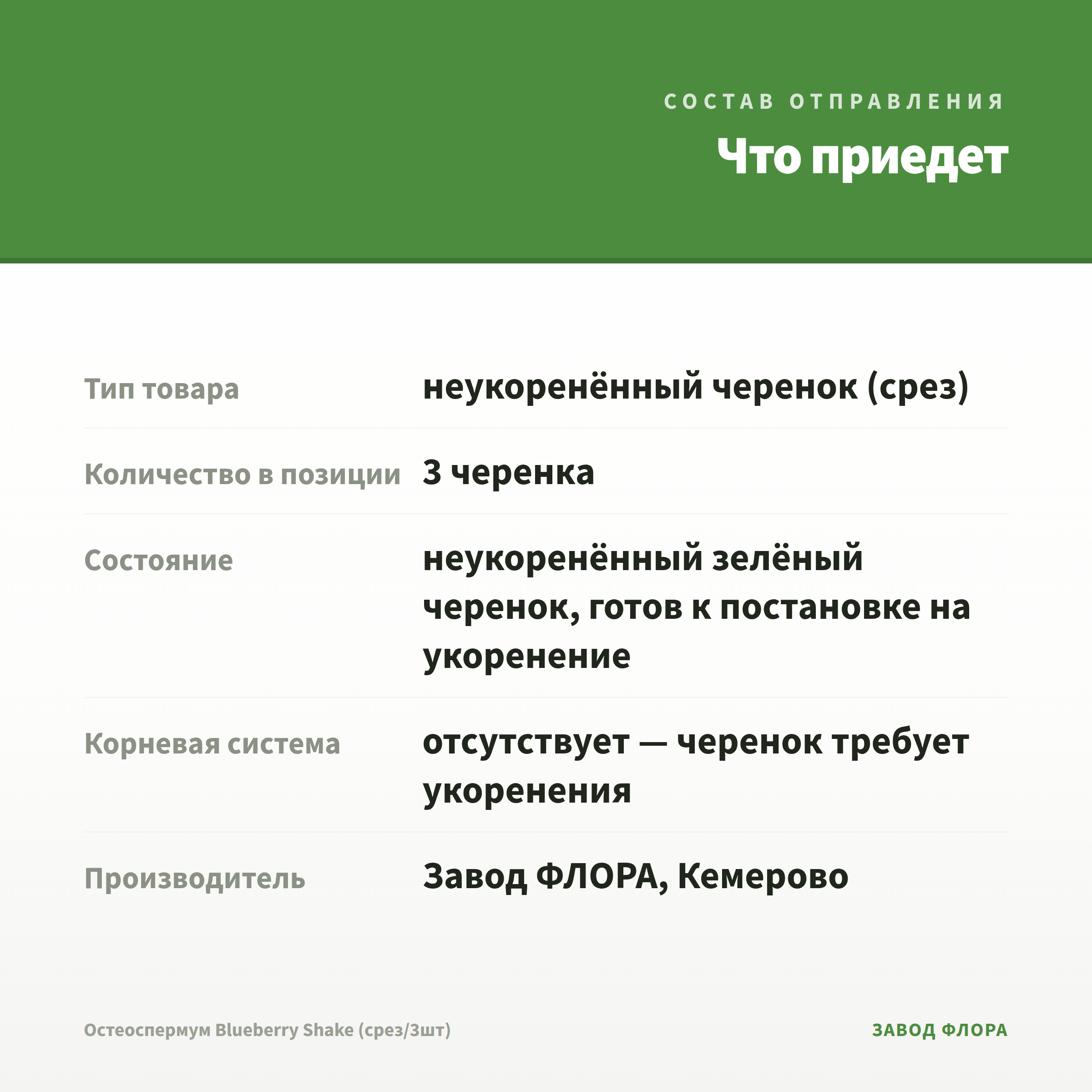 СОСТАВ ОТПРАВЛЕНИЯ

Что приедет

| | |
|---|---|
| Тип товара | неукоренённый черенок (срез) |
| Количество в позиции | 3 черенка |
| Состояние | неукоренённый зелёный черенок, готов к постановке на укоренение |
| Корневая система | отсутствует — черенок требует укоренения |
| Производитель | Завод ФЛОРА, Кемерово |

Остеоспермум Blueberry Shake (срез/3шт)

ЗАВОД ФЛОРА